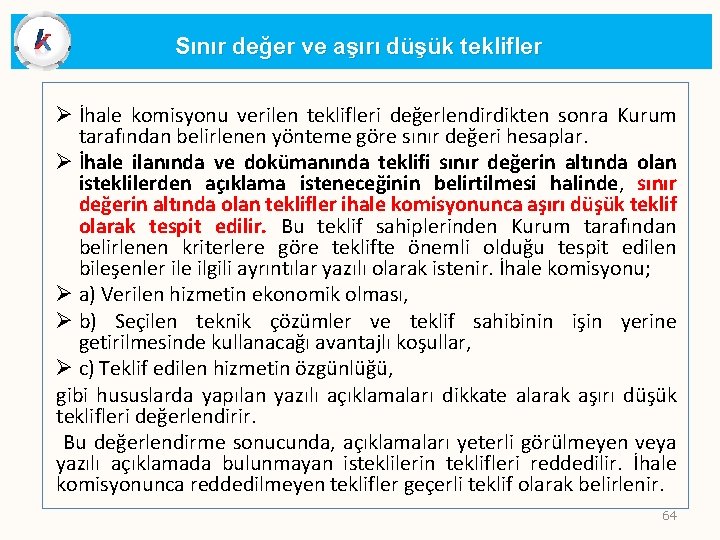 k

Sınır değer ve aşırı düşük teklifler

➢ İhale komisyonu verilen teklifleri değerlendirdikten sonra Kurum tarafından belirlenen yönteme göre sınır değeri hesaplar.

➢ İhale ilanında ve dokümanında teklifi sınır değerin altında olan isteklilerden açıklama isteneceğinin belirtilmesi halinde, sınır değerin altında olan teklifler ihale komisyonunca aşırı düşük teklif olarak tespit edilir. Bu teklif sahiplerinden Kurum tarafından belirlenen kriterlere göre teklifte önemli olduğu tespit edilen bileşenler ile ilgili ayrıntılar yazılı olarak istenir. İhale komisyonu;

➢ a) Verilen hizmetin ekonomik olması,

➢ b) Seçilen teknik çözümler ve teklif sahibinin işin yerine getirilmesinde kullanacağı avantajlı koşullar,

➢ c) Teklif edilen hizmetin özgünlüğü,

gibi hususlarda yapılan yazılı açıklamaları dikkate alarak aşırı düşük teklifleri değerlendirir.

Bu değerlendirme sonucunda, açıklamaları yeterli görülmeyen veya yazılı açıklamada bulunmayan isteklilerin teklifleri reddedilir. İhale komisyonunca reddedilmeyen teklifler geçerli teklif olarak belirlenir.

64